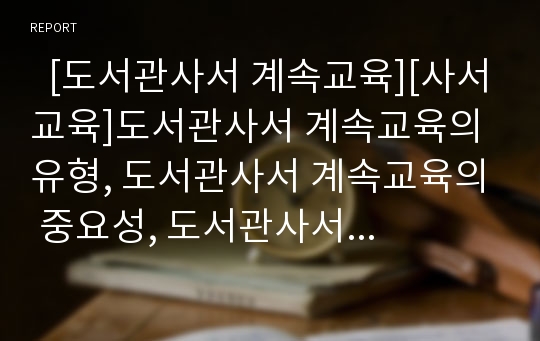 REPORT

[도서관사서 계속교육][사서교육]도서관사서 계속교육의 유형, 도서관사서 계속교육의 중요성, 도서관사서...